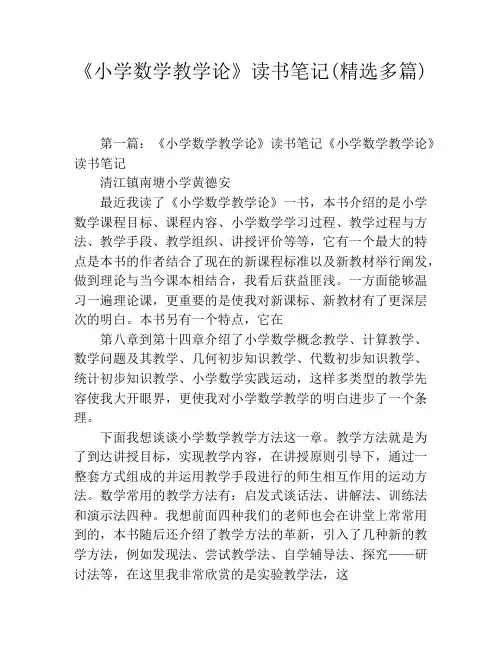 《小学数学教学论》读书笔记(精选多篇)

第一篇：《小学数学教学论》读书笔记《小学数学教学论》读书笔记

清江镇南塘小学黄德安

最近我读了《小学数学教学论》一书，本书介绍的是小学数学课程目标、课程内容、小学数学学习过程、教学过程与方法、教学手段、教学组织、讲授评价等等，它有一个最大的特点是本书的作者结合了现在的新课程标准以及新教材举行阐发，做到理论与当今课本相结合，我看后获益匪浅。一方面能够温习一遍理论课，更重要的是使我对新课标、新教材有了更深层次的明白。本书另有一个特点，它在

第八章到第十四章介绍了小学数学概念教学、计算教学、数学问题及其教学、几何初步知识教学、代数初步知识教学、统计初步知识教学、小学数学实践运动，这样多类型的教学先容使我大开眼界，更使我对小学数学教学的明白进步了一个条理。

下面我想谈谈小学数学教学方法这一章。教学方法就是为了到达讲授目标，实现教学内容，在讲授原则引导下，通过一整套方式组成的并运用教学手段进行的师生相互作用的运动方法。数学常用的教学方法有：启发式谈话法、讲解法、训练法和演示法四种。我想前面四种我们的老师也会在讲堂上常常用到的，本书随后还介绍了教学方法的革新，引入了几种新的教学方法，例如发现法、尝试教学法、自学辅导法、探究——研讨法等，在这里我非常欣赏的是实验教学法，这